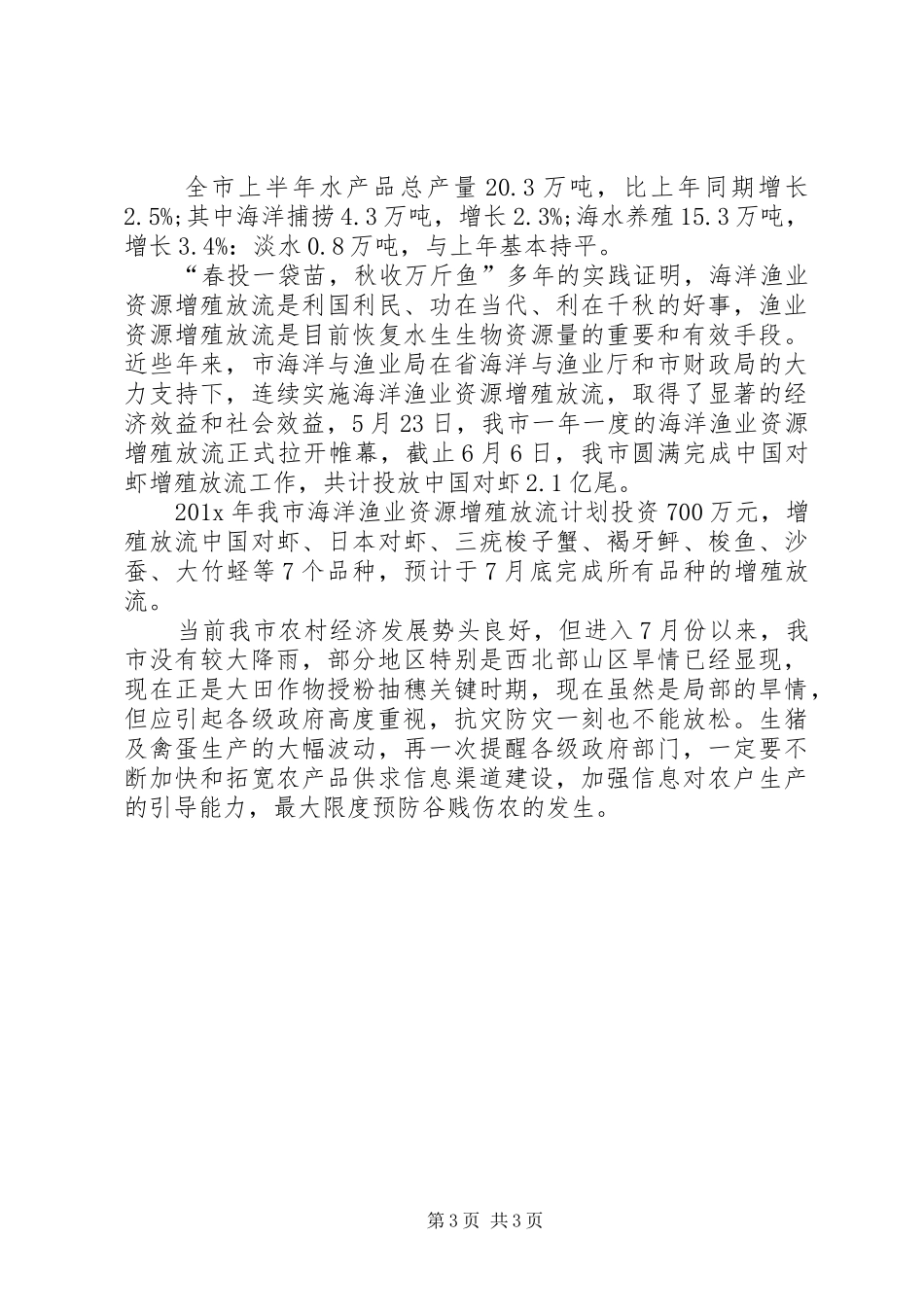 全市上半年水产品总产量20.3万吨，比上年同期增长2.5%;其中海洋捕捞4.3万吨，增长2.3%;海水养殖15.3万吨，增长3.4%：淡水0.8万吨，与上年基本持平。

“春投一袋苗，秋收万斤鱼”多年的实践证明，海洋渔业资源增殖放流是利国利民、功在当代、利在千秋的好事，渔业资源增殖放流是目前恢复水生生物资源量的重要和有效手段。近些年来，市海洋与渔业局在省海洋与渔业厅和市财政局的大力支持下，连续实施海洋渔业资源增殖放流，取得了显著的经济效益和社会效益，5月23日，我市一年一度的海洋渔业资源增殖放流正式拉开帷幕，截止6月6日，我市圆满完成中国对虾增殖放流工作，共计投放中国对虾2.1亿尾。

201x年我市海洋渔业资源增殖放流计划投资700万元，增殖放流中国对虾、日本对虾、三疣梭子蟹、褐牙鲆、梭鱼、沙蚕、大竹蛏等7个品种，预计于7月底完成所有品种的增殖放流。

当前我市农村经济发展势头良好，但进入7月份以来，我市没有较大降雨，部分地区特别是西北部山区旱情已经显现，现在正是大田作物授粉抽穗关键时期，现在虽然是局部的旱情，但应引起各级政府高度重视，抗灾防灾一刻也不能放松。生猪及禽蛋生产的大幅波动，再一次提醒各级政府部门，一定要不断加快和拓宽农产品供求信息渠道建设，加强信息对农户生产的引导能力，最大限度预防谷贱伤农的发生。

第3页 共3页